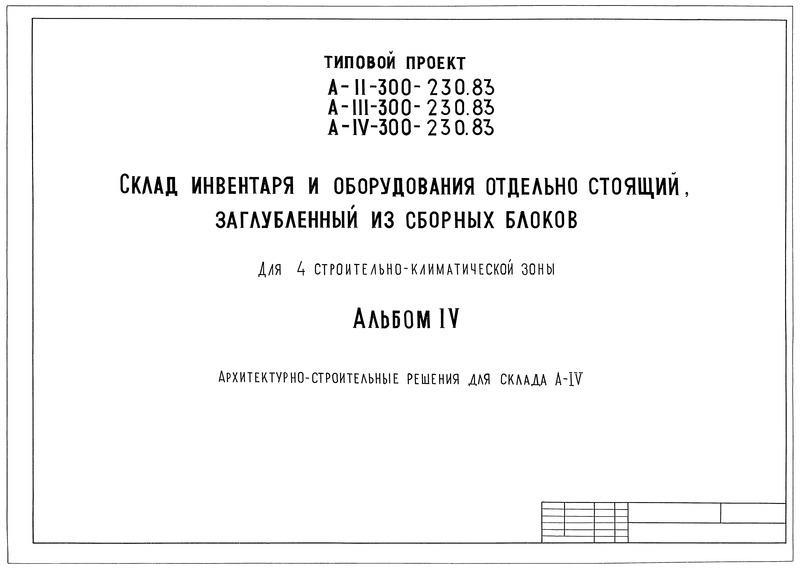 ТИПОВОЙ ПРОЕКТ
А-II-300-230.83
А-III-300-230.83
А-IV-300-230.83

СКЛАД ИНВЕНТАРЯ И ОБОРУДОВАНИЯ ОТДЕЛЬНО СТОЯЩИЙ, ЗАГЛУБЛЕННЫЙ ИЗ СБОРНЫХ БЛОКОВ

ДЛЯ 4 СТРОИТЕЛЬНО-КЛИМАТИЧЕСКОЙ ЗОНЫ

АЛЬБОМ IV

АРХИТЕКТУРНО-СТРОИТЕЛЬНЫЕ РЕШЕНИЯ ДЛЯ СКЛАДА А-IV